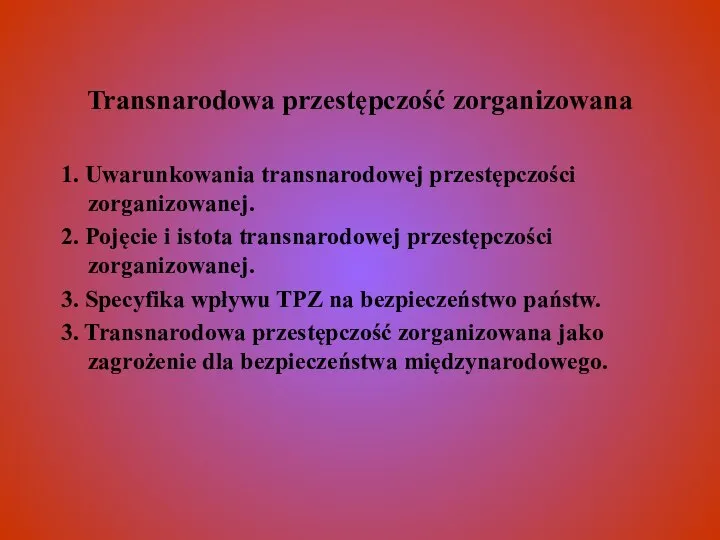 Transnarodowa przestępczość zorganizowana

1. Uwarunkowania transnarodowej przestępczości zorganizowanej.

2. Pojęcie i istota transnarodowej przestępczości zorganizowanej.

3. Specyfika wpływu TPZ na bezpieczeństwo państw.

3. Transnarodowa przestępczość zorganizowana jako zagrożenie dla bezpieczeństwa międzynarodowego.